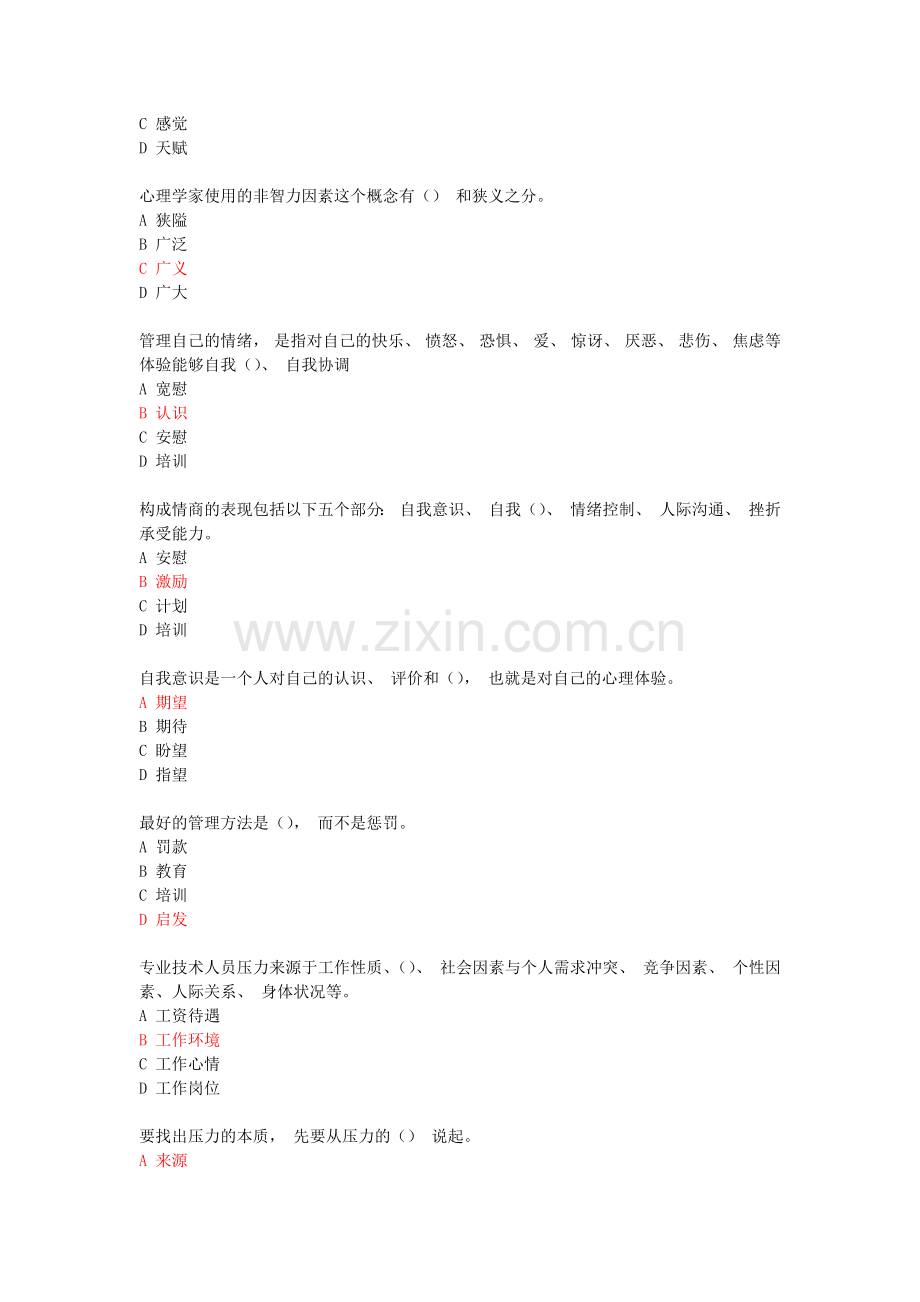 C 感觉
D 天赋

心理学家使用的非智力因素这个概念有（） 和狭义之分。
A 狭隘
B 广泛
C 广义
D 广大

管理自己的情绪， 是指对自己的快乐、 愤怒、 恐惧、 爱、 惊讶、 厌恶、 悲伤、 焦虑等体验能够自我（）、 自我协调
A 宽慰
B 认识
C 安慰
D 培训

构成情商的表现包括以下五个部分: 自我意识、 自我（）、 情绪控制、 人际沟通、 挫折承受能力。
A 安慰
B 激励
C 计划
D 培训

www.zixin.com.cn

自我意识是一个人对自己的认识、 评价和（）， 也就是对自己的心理体验。
A 期望
B 期待
C 盼望
D 指望

最好的管理方法是（）， 而不是惩罚。
A 罚款
B 教育
C 培训
D 启发

专业技术人员压力来源于工作性质、（）、 社会因素与个人需求冲突、 竞争因素、 个性因素、人际关系、 身体状况等。
A 工资待遇
B 工作环境
C 工作心情
D 工作岗位

要找出压力的本质， 先要从压力的（） 说起。
A 来源